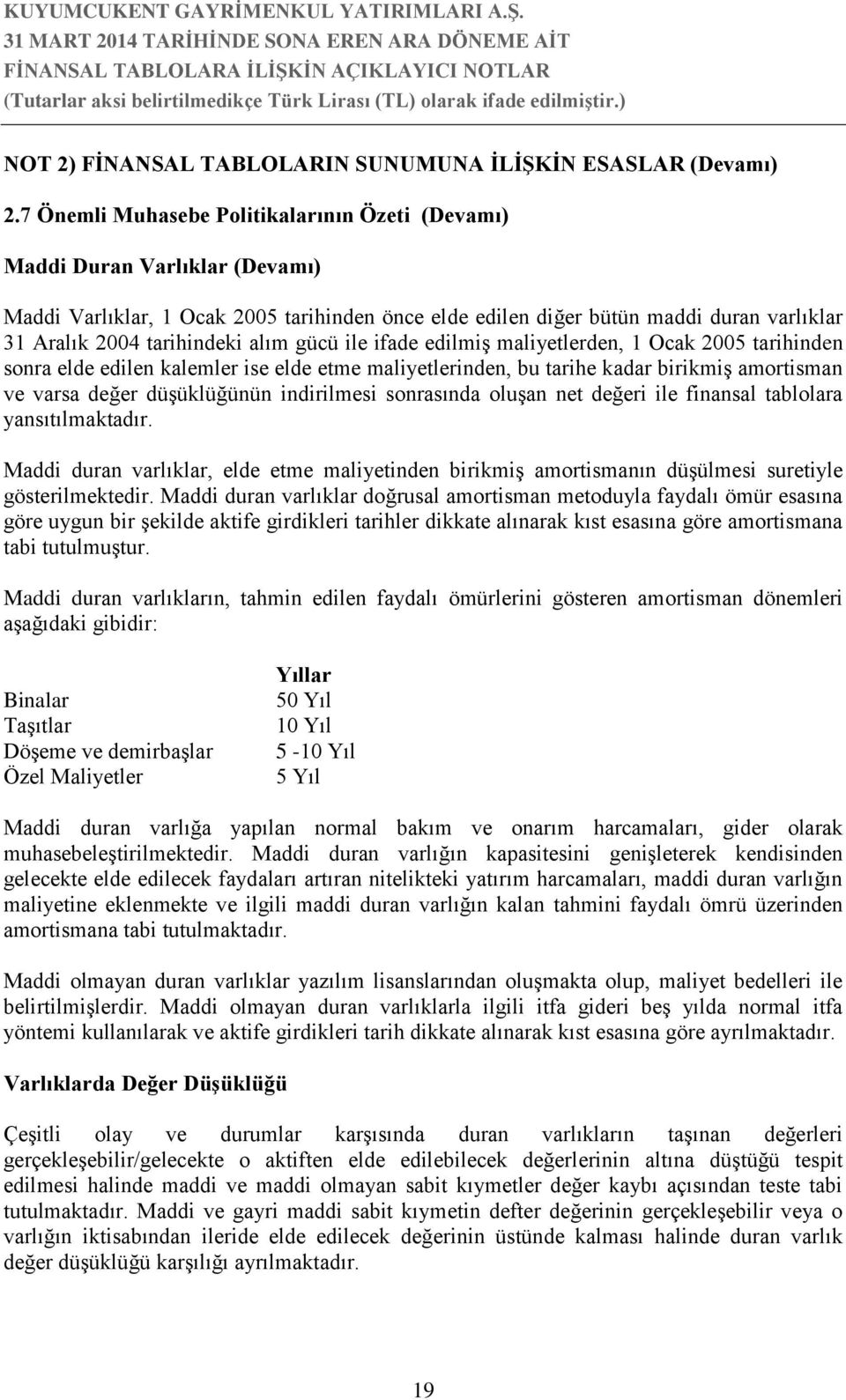 KUYUMCUKENT GAYRİMENKUL YATIRIMLARI A.Ş.
31 MART 2014 TARİHİNDE SONA EREN ARA DÖNEME AİT
FİNANSAL TABLOLARA İLİŞKİN AÇIKLAYICI NOTLAR
(Tutarlar aksi belirtilmedikçe Türk Lirası (TL) olarak ifade edilmiştir.)

NOT 2) FİNANSAL TABLOLARIN SUNUMUNA İLİŞKİN ESASLAR (Devamı)

2.7 Önemli Muhasebe Politikalarının Özeti (Devamı)

Maddi Duran Varlıklar (Devamı)

Maddi Varlıklar, 1 Ocak 2005 tarihinden önce elde edilen diğer bütün maddi duran varlıklar 31 Aralık 2004 tarihindeki alım gücü ile ifade edilmiş maliyetlerden, 1 Ocak 2005 tarihinden sonra elde edilen kalemler ise elde etme maliyetlerinden, bu tarihe kadar birikmiş amortisman ve varsa değer düşüklüğünün indirilmesi sonrasında oluşan net değeri ile finansal tablolara yansıtılmaktadır.

Maddi duran varlıklar, elde etme maliyetinden birikmiş amortismanın düşülmesi suretiyle gösterilmektedir. Maddi duran varlıklar doğrusal amortisman metoduyla faydalı ömür esasına göre uygun bir şekilde aktife girdikleri tarihler dikkate alınarak kıst esasına göre amortismana tabi tutulmuştur.

Maddi duran varlıkların, tahmin edilen faydalı ömürlerini gösteren amortisman dönemleri aşağıdaki gibidir:

| | Yıllar |
|---|---|
| Binalar | 50 Yıl |
| Taşıtlar | 10 Yıl |
| Döşeme ve demirbaşlar | 5 -10 Yıl |
| Özel Maliyetler | 5 Yıl |

Maddi duran varlığa yapılan normal bakım ve onarım harcamaları, gider olarak muhasebeleştirilmektedir. Maddi duran varlığın kapasitesini genişleterek kendisinden gelecekte elde edilecek faydaları artıran nitelikteki yatırım harcamaları, maddi duran varlığın maliyetine eklenmekte ve ilgili maddi duran varlığın kalan tahmini faydalı ömrü üzerinden amortismana tabi tutulmaktadır.

Maddi olmayan duran varlıklar yazılım lisanslarından oluşmakta olup, maliyet bedelleri ile belirtilmişlerdir. Maddi olmayan duran varlıklarla ilgili itfa gideri beş yılda normal itfa yöntemi kullanılarak ve aktife girdikleri tarih dikkate alınarak kıst esasına göre ayrılmaktadır.

Varlıklarda Değer Düşüklüğü

Çeşitli olay ve durumlar karşısında duran varlıkların taşınan değerleri gerçekleşebilir/gelecekte o aktiften elde edilebilecek değerlerinin altına düştüğü tespit edilmesi halinde maddi ve maddi olmayan sabit kıymetler değer kaybı açısından teste tabi tutulmaktadır. Maddi ve gayri maddi sabit kıymetin defter değerinin gerçekleşebilir veya o varlığın iktisabından ileride elde edilecek değerinin üstünde kalması halinde duran varlık değer düşüklüğü karşılığı ayrılmaktadır.

19